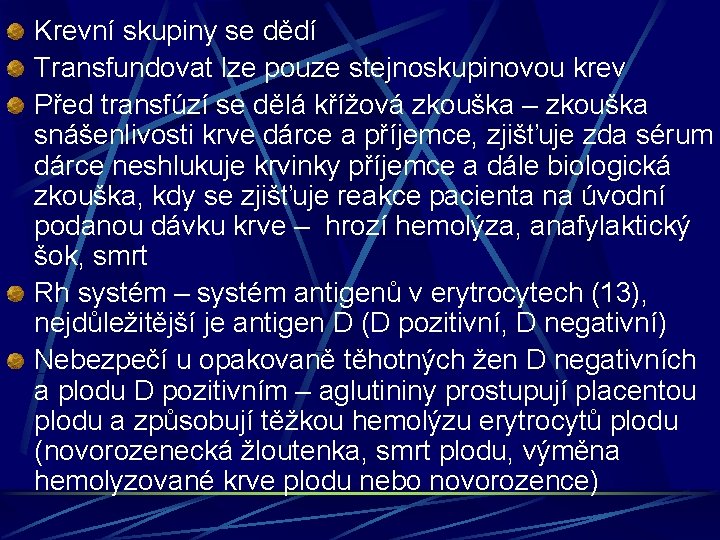 Krevní skupiny se dědí

Transfundovat lze pouze stejnoskupinovou krev

Před transfúzí se dělá křížová zkouška – zkouška snášenlivosti krve dárce a příjemce, zjišťuje zda sérum dárce neshlukuje krvinky příjemce a dále biologická zkouška, kdy se zjišťuje reakce pacienta na úvodní podanou dávku krve – hrozí hemolýza, anafylaktický šok, smrt

Rh systém – systém antigenů v erytrocytech (13), nejdůležitější je antigen D (D pozitivní, D negativní)

Nebezpečí u opakovaně těhotných žen D negativních a plodu D pozitivním – aglutininy prostupují placentou plodu a způsobují těžkou hemolýzu erytrocytů plodu (novorozenecká žloutenka, smrt plodu, výměna hemolyzované krve plodu nebo novorozence)